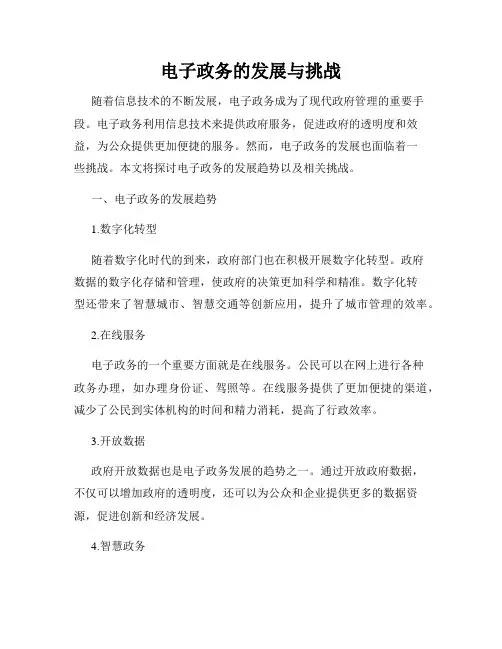 电子政务的发展与挑战

随着信息技术的不断发展，电子政务成为了现代政府管理的重要手段。电子政务利用信息技术来提供政府服务，促进政府的透明度和效益，为公众提供更加便捷的服务。然而，电子政务的发展也面临着一些挑战。本文将探讨电子政务的发展趋势以及相关挑战。

一、电子政务的发展趋势

1.数字化转型

随着数字化时代的到来，政府部门也在积极开展数字化转型。政府数据的数字化存储和管理，使政府的决策更加科学和精准。数字化转型还带来了智慧城市、智慧交通等创新应用，提升了城市管理的效率。

2.在线服务

电子政务的一个重要方面就是在线服务。公民可以在网上进行各种政务办理，如办理身份证、驾照等。在线服务提供了更加便捷的渠道，减少了公民到实体机构的时间和精力消耗，提高了行政效率。

3.开放数据

政府开放数据也是电子政务发展的趋势之一。通过开放政府数据，不仅可以增加政府的透明度，还可以为公众和企业提供更多的数据资源，促进创新和经济发展。

4.智慧政务